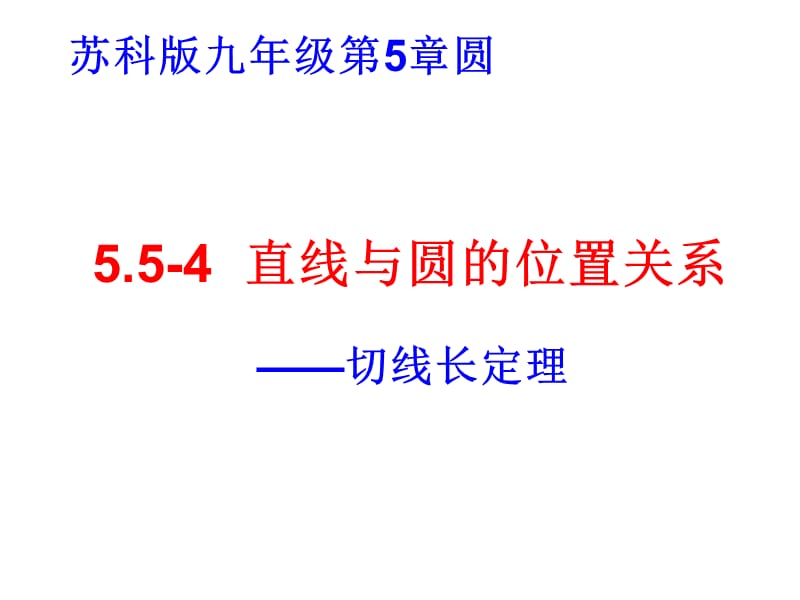 苏科版九年级第5章圆

5.5-4 直线与圆的位置关系

——切线长定理